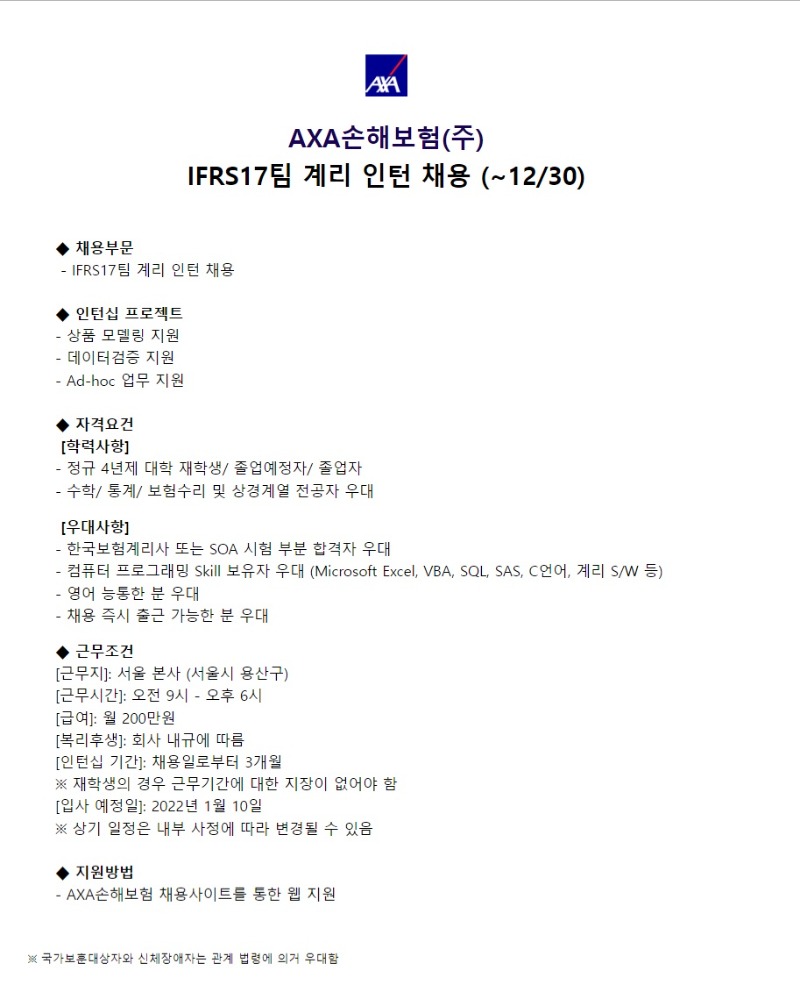 AXA

AXA손해보험(주)
IFRS17팀 계리 인턴 채용 (~12/30)

◆ 채용부문
- IFRS17팀 계리 인턴 채용

◆ 인턴십 프로젝트
- 상품 모델링 지원
- 데이터검증 지원
- Ad-hoc 업무 지원

◆ 자격요건
[학력사항]
- 정규 4년제 대학 재학생/ 졸업예정자/ 졸업자
- 수학/ 통계/ 보험수리 및 상경계열 전공자 우대

[우대사항]
- 한국보험계리사 또는 SOA 시험 부분 합격자 우대
- 컴퓨터 프로그래밍 Skill 보유자 우대 (Microsoft Excel, VBA, SQL, SAS, C언어, 계리 S/W 등)
- 영어 능통한 분 우대
- 채용 즉시 출근 가능한 분 우대

◆ 근무조건
[근무지]: 서울 본사 (서울시 용산구)
[근무시간]: 오전 9시 - 오후 6시
[급여]: 월 200만원
[복리후생]: 회사 내규에 따름
[인턴십 기간]: 채용일로부터 3개월
※ 재학생의 경우 근무기간에 대한 지장이 없어야 함
[입사 예정일]: 2022년 1월 10일
※ 상기 일정은 내부 사정에 따라 변경될 수 있음

◆ 지원방법
- AXA손해보험 채용사이트를 통한 웹 지원

※ 국가보훈대상자와 신체장애자는 관계 법령에 의거 우대함